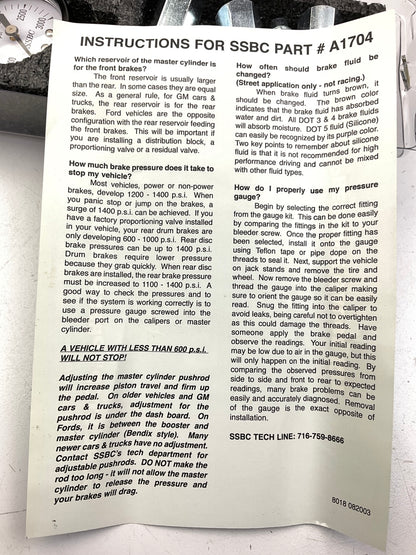 2500 3000 SSBC

INSTRUCTIONS FOR SSBC PART # A1704

Which reservoir of the master cylinder is for the front brakes?

The front reservoir is usually larger than the rear. In some cases they are equal size. As a general rule, for GM cars & trucks, the rear reservoir is for the rear brakes. Ford vehicles are the opposite configuration with the rear reservoir feeding the front brakes. This will be important if you are installing a distribution block, a proportioning valve or a residual valve.

How much brake pressure does it take to stop my vehicle?

Most vehicles, power or non-power brakes, develop 1200 - 1400 p.s.i. When you panic stop or jump on the brakes, a surge of 1400 p.s.i. can be achieved. If you have a factory proportioning valve installed in your vehicle, your rear drum brakes are only developing 600 - 1000 p.s.i. Rear disc brake pressures can be up to 1400 p.s.i. Drum brakes require lower pressure because they grab quickly. When rear disc brakes are installed, the rear brake pressure must be increased to 1100 - 1400 p.s.i. A good way to check the pressures and to see if the system is working correctly is to use a pressure gauge screwed into the bleeder port on the calipers or master cylinder.

A VEHICLE WITH LESS THAN 600 p.s.i. WILL NOT STOP!

Adjusting the master cylinder pushrod will increase piston travel and firm up the pedal. On older vehicles and GM cars & trucks, adjustment for the pushrod is under the dash board. On Fords, it is between the booster and master cylinder (Bendix style). Many newer cars & trucks have no adjustment. Contact SSBC's tech department for adjustable pushrods. DO NOT make the rod too long - it will not allow the master cylinder to release the pressure and your brakes will drag.

How often should brake fluid be changed?
(Street application only - not racing.)

When brake fluid turns brown, it should be changed. The brown color indicates that the brake fluid has absorbed water and dirt. All DOT 3 & 4 brake fluids will absorb moisture. DOT 5 fluid (Silicone) can easily be recognized by its purple color. Two key points to remember about silicone fluid is that it is not recommended for high performance driving and cannot be mixed with other fluid types.

How do I properly use my pressure gauge?

Begin by selecting the correct fitting from the gauge kit. This can be done easily by comparing the fittings in the kit to your bleeder screw. Once the proper fitting has been selected, install it onto the gauge using Teflon tape or pipe dope on the threads to seal it. Next, support the vehicle on jack stands and remove the tire and wheel. Now remove the bleeder screw and thread the gauge into the caliper making sure to orient the gauge so it can be easily read. Snug the fitting into the caliper to avoid leaks, being careful not to overtighten as this could damage the threads. Have someone apply the brake pedal and observe the readings. Your initial reading may be low due to air in the gauge, but this will only happen on the initial reading. By comparing the observed pressures from side to side and front to rear to expected readings, many brake problems can be easily and accurately diagnosed. Removal of the gauge is the exact opposite of installation.

SSBC TECH LINE: 716-759-8666

8018 082003